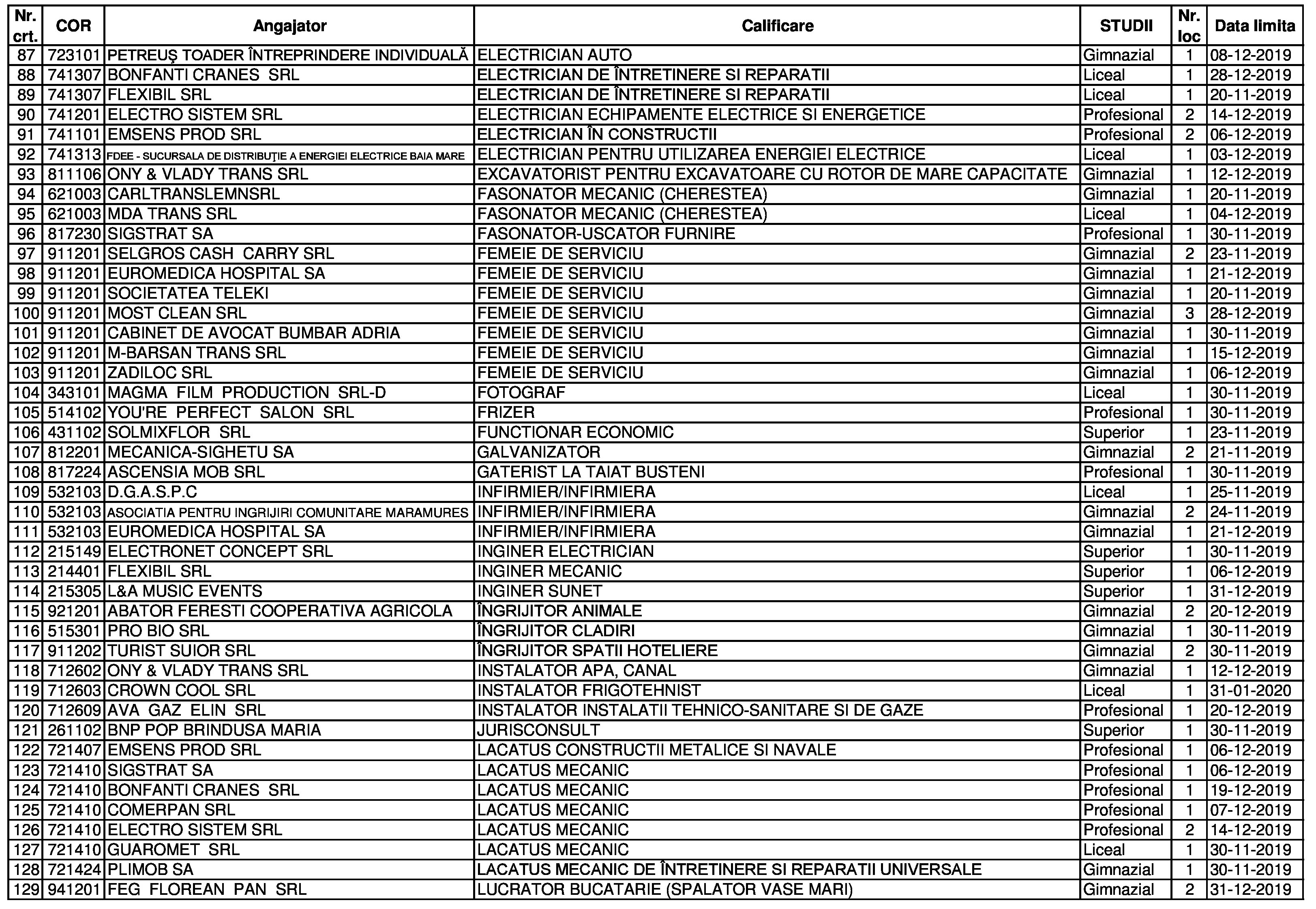 | Nr. crt. | COR | Angajator | Calificare | STUDII | Nr. loc | Data limita |
|---|---|---|---|---|---|---|
| 87 | 723101 | PETREUŞ TOADER ÎNTREPRINDERE INDIVIDUALĂ | ELECTRICIAN AUTO | Gimnazial | 1 | 08-12-2019 |
| 88 | 741307 | BONFANTI CRANES SRL | ELECTRICIAN DE ÎNTRETINERE SI REPARATII | Liceal | 1 | 28-12-2019 |
| 89 | 741307 | FLEXIBIL SRL | ELECTRICIAN DE ÎNTRETINERE SI REPARATII | Liceal | 1 | 20-11-2019 |
| 90 | 741201 | ELECTRO SISTEM SRL | ELECTRICIAN ECHIPAMENTE ELECTRICE SI ENERGETICE | Profesional | 2 | 14-12-2019 |
| 91 | 741101 | EMSENS PROD SRL | ELECTRICIAN ÎN CONSTRUCTII | Profesional | 2 | 06-12-2019 |
| 92 | 741313 | FDEE - SUCURSALA DE DISTRIBUŢIE A ENERGIEI ELECTRICE BAIA MARE | ELECTRICIAN PENTRU UTILIZAREA ENERGIEI ELECTRICE | Liceal | 1 | 03-12-2019 |
| 93 | 811106 | ONY & VLADY TRANS SRL | EXCAVATORIST PENTRU EXCAVATOARE CU ROTOR DE MARE CAPACITATE | Gimnazial | 1 | 12-12-2019 |
| 94 | 621003 | CARLTRANSLEMNSRL | FASONATOR MECANIC (CHERESTEA) | Gimnazial | 1 | 20-11-2019 |
| 95 | 621003 | MDA TRANS SRL | FASONATOR MECANIC (CHERESTEA) | Liceal | 1 | 04-12-2019 |
| 96 | 817230 | SIGSTRAT SA | FASONATOR-USCATOR FURNIRE | Profesional | 1 | 30-11-2019 |
| 97 | 911201 | SELGROS CASH CARRY SRL | FEMEIE DE SERVICIU | Gimnazial | 2 | 23-11-2019 |
| 98 | 911201 | EUROMEDICA HOSPITAL SA | FEMEIE DE SERVICIU | Gimnazial | 1 | 21-12-2019 |
| 99 | 911201 | SOCIETATEA TELEKI | FEMEIE DE SERVICIU | Gimnazial | 1 | 20-11-2019 |
| 100 | 911201 | MOST CLEAN SRL | FEMEIE DE SERVICIU | Gimnazial | 3 | 28-12-2019 |
| 101 | 911201 | CABINET DE AVOCAT BUMBAR ADRIA | FEMEIE DE SERVICIU | Gimnazial | 1 | 30-11-2019 |
| 102 | 911201 | M-BARSAN TRANS SRL | FEMEIE DE SERVICIU | Gimnazial | 1 | 15-12-2019 |
| 103 | 911201 | ZADILOC SRL | FEMEIE DE SERVICIU | Gimnazial | 1 | 06-12-2019 |
| 104 | 343101 | MAGMA FILM PRODUCTION SRL-D | FOTOGRAF | Liceal | 1 | 30-11-2019 |
| 105 | 514102 | YOU'RE PERFECT SALON SRL | FRIZER | Profesional | 1 | 30-11-2019 |
| 106 | 431102 | SOLMIXFLOR SRL | FUNCTIONAR ECONOMIC | Superior | 1 | 23-11-2019 |
| 107 | 812201 | MECANICA-SIGHETU SA | GALVANIZATOR | Gimnazial | 2 | 21-11-2019 |
| 108 | 817224 | ASCENSIA MOB SRL | GATERIST LA TAIAT BUSTENI | Profesional | 1 | 30-11-2019 |
| 109 | 532103 | D.G.A.S.P.C | INFIRMIER/INFIRMIERA | Liceal | 1 | 25-11-2019 |
| 110 | 532103 | ASOCIATIA PENTRU INGRIJIRI COMUNITARE MARAMURES | INFIRMIER/INFIRMIERA | Gimnazial | 2 | 24-11-2019 |
| 111 | 532103 | EUROMEDICA HOSPITAL SA | INFIRMIER/INFIRMIERA | Gimnazial | 1 | 21-12-2019 |
| 112 | 215149 | ELECTRONET CONCEPT SRL | INGINER ELECTRICIAN | Superior | 1 | 30-11-2019 |
| 113 | 214401 | FLEXIBIL SRL | INGINER MECANIC | Superior | 1 | 06-12-2019 |
| 114 | 215305 | L&A MUSIC EVENTS | INGINER SUNET | Superior | 1 | 31-12-2019 |
| 115 | 921201 | ABATOR FERESTI COOPERATIVA AGRICOLA | ÎNGRIJITOR ANIMALE | Gimnazial | 2 | 20-12-2019 |
| 116 | 515301 | PRO BIO SRL | ÎNGRIJITOR CLADIRI | Gimnazial | 1 | 30-11-2019 |
| 117 | 911202 | TURIST SUIOR SRL | ÎNGRIJITOR SPATII HOTELIERE | Gimnazial | 2 | 30-11-2019 |
| 118 | 712602 | ONY & VLADY TRANS SRL | INSTALATOR APA, CANAL | Gimnazial | 1 | 12-12-2019 |
| 119 | 712603 | CROWN COOL SRL | INSTALATOR FRIGOTEHNIST | Liceal | 1 | 31-01-2020 |
| 120 | 712609 | AVA GAZ ELIN SRL | INSTALATOR INSTALATII TEHNICO-SANITARE SI DE GAZE | Profesional | 1 | 20-12-2019 |
| 121 | 261102 | BNP POP BRINDUSA MARIA | JURISCONSULT | Superior | 1 | 30-11-2019 |
| 122 | 721407 | EMSENS PROD SRL | LACATUS CONSTRUCTII METALICE SI NAVALE | Profesional | 1 | 06-12-2019 |
| 123 | 721410 | SIGSTRAT SA | LACATUS MECANIC | Profesional | 1 | 06-12-2019 |
| 124 | 721410 | BONFANTI CRANES SRL | LACATUS MECANIC | Profesional | 1 | 19-12-2019 |
| 125 | 721410 | COMERPAN SRL | LACATUS MECANIC | Profesional | 1 | 07-12-2019 |
| 126 | 721410 | ELECTRO SISTEM SRL | LACATUS MECANIC | Profesional | 2 | 14-12-2019 |
| 127 | 721410 | GUAROMET SRL | LACATUS MECANIC | Liceal | 1 | 30-11-2019 |
| 128 | 721424 | PLIMOB SA | LACATUS MECANIC DE ÎNTRETINERE SI REPARATII UNIVERSALE | Gimnazial | 1 | 30-11-2019 |
| 129 | 941201 | FEG FLOREAN PAN SRL | LUCRATOR BUCATARIE (SPALATOR VASE MARI) | Gimnazial | 2 | 31-12-2019 |